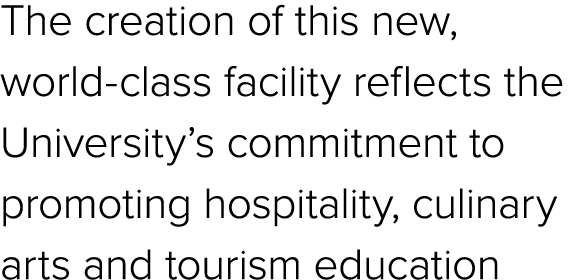 The creation of this new, world-class facility reflects the University’s commitment to promoting hospitality, culinary arts and tourism education